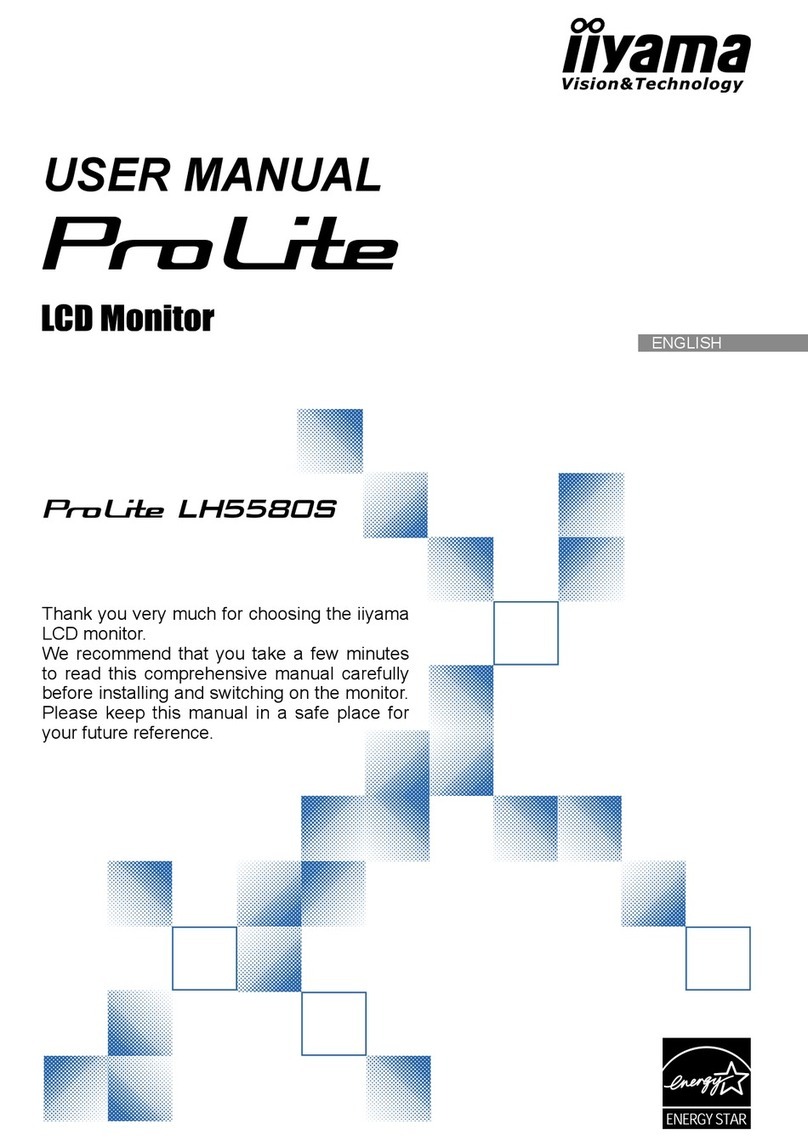 iiyama
Vision&Technology

USER MANUAL
ProLite

LCD Monitor

ENGLISH

ProLite LH5580S

Thank you very much for choosing the iiyama LCD monitor.
We recommend that you take a few minutes to read this comprehensive manual carefully before installing and switching on the monitor. Please keep this manual in a safe place for your future reference.

energy
ENERGY STAR